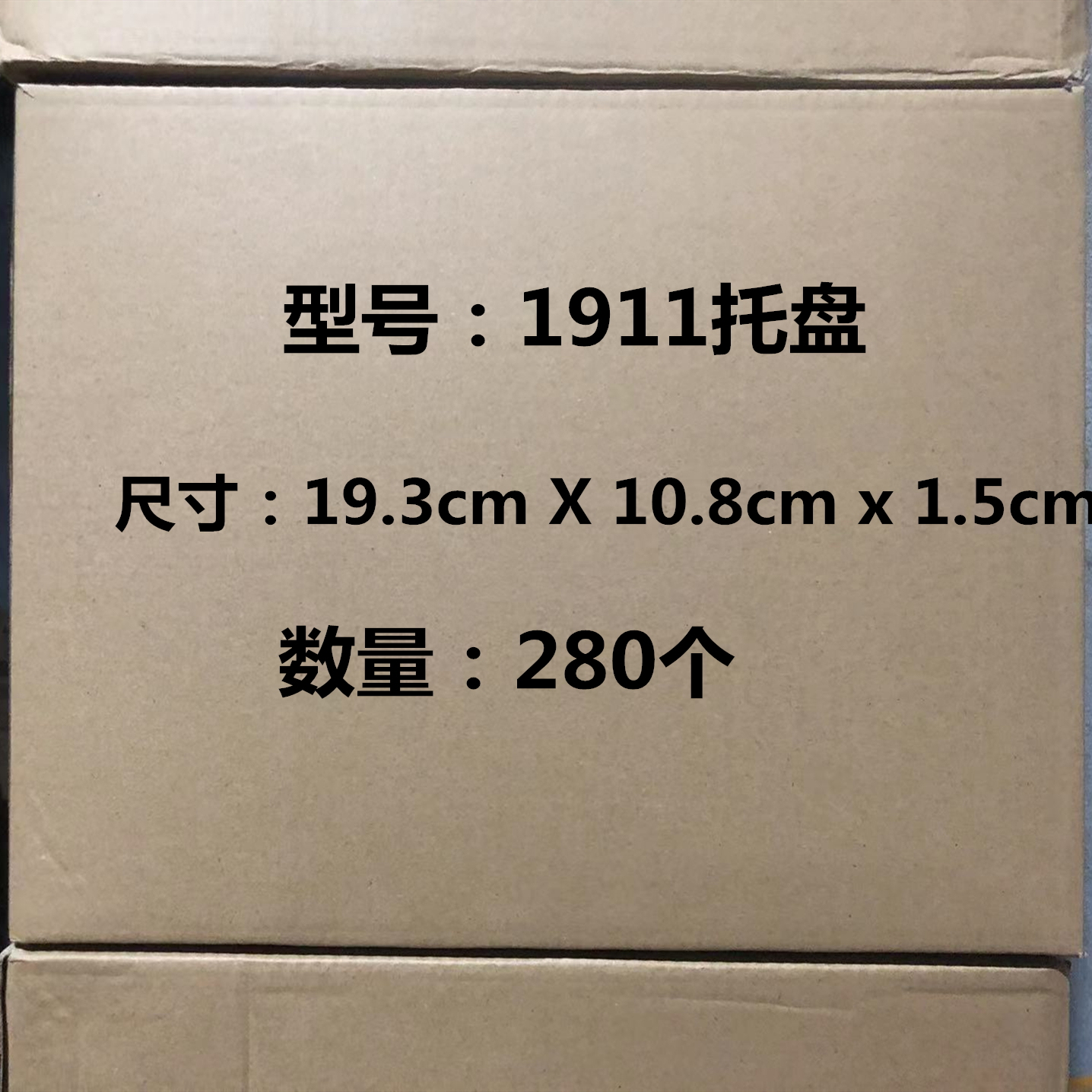 型号：1911托盘

尺寸：19.3cm X 10.8cm x 1.5cm

数量：280个